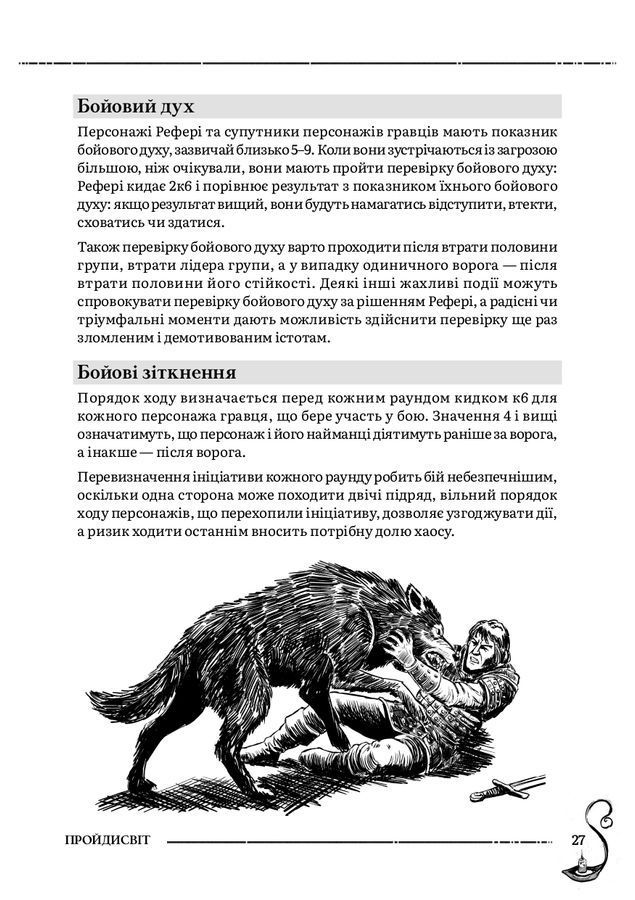 Бойовий дух

Персонажі Рефері та супутники персонажів гравців мають показник бойового духу, зазвичай близько 5–9. Коли вони зустрічаються із загрозою більшою, ніж очікували, вони мають пройти перевірку бойового духу: Рефері кидає 2к6 і порівнює результат з показником їхнього бойового духу: якщо результат вищий, вони будуть намагатись відступити, втекти, сховатись чи здатися.

Також перевірку бойового духу варто проходити після втрати половини групи, втрати лідера групи, а у випадку одиничного ворога — після втрати половини його стійкості. Деякі інші жахливі події можуть спровокувати перевірку бойового духу за рішенням Рефері, а радісні чи тріумфальні моменти дають можливість здійснити перевірку ще раз зломленим і демотивованим істотам.

Бойові зіткнення

Порядок ходу визначається перед кожним раундом кидком к6 для кожного персонажа гравця, що бере участь у бою. Значення 4 і вищі означатимуть, що персонаж і його найманці діятимуть раніше за ворога, а інакше — після ворога.

Перевизначення ініціативи кожного раунду робить бій небезпечнішим, оскільки одна сторона може походити двічі підряд, вільний порядок ходу персонажів, що перехопили ініціативу, дозволяє узгоджувати дії, а ризик ходити останнім вносить потрібну долю хаосу.

ПРОЙДИСВІТ 27